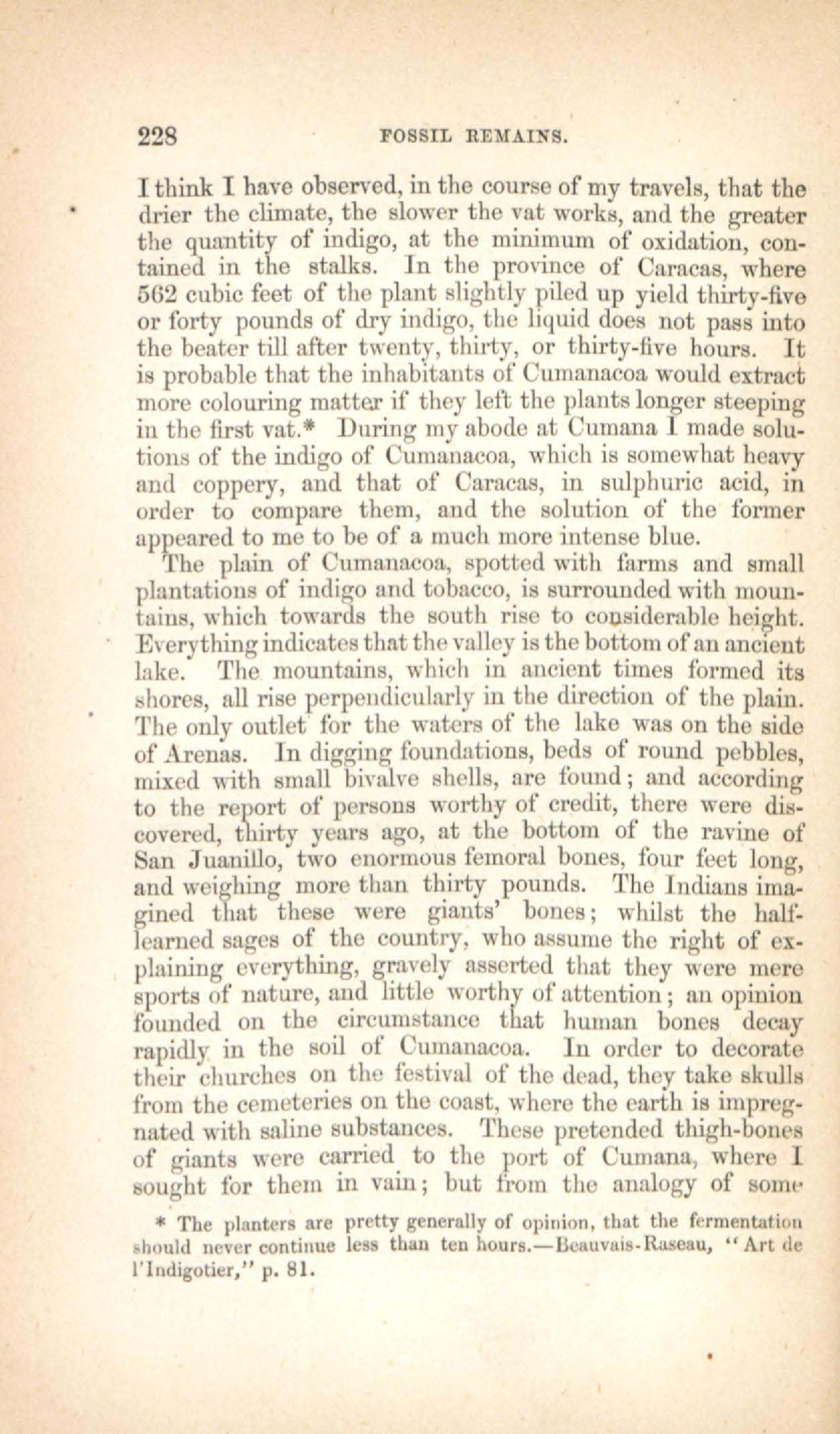 228 FOSSIL REMAINS.

I think I have observed, in the course of my travels, that the drier the climate, the slower the vat works, and the greater the quantity of indigo, at the minimum of oxidation, contained in the stalks. In the province of Caracas, where 562 cubic feet of the plant slightly piled up yield thirty-five or forty pounds of dry indigo, the liquid does not pass into the beater till after twenty, thirty, or thirty-five hours. It is probable that the inhabitants of Cumanacoa would extract more colouring matter if they left the plants longer steeping in the first vat.* During my abode at Cumana I made solutions of the indigo of Cumanacoa, which is somewhat heavy and coppery, and that of Caracas, in sulphuric acid, in order to compare them, and the solution of the former appeared to me to be of a much more intense blue.

The plain of Cumanacoa, spotted with farms and small plantations of indigo and tobacco, is surrounded with mountains, which towards the south rise to considerable height. Everything indicates that the valley is the bottom of an ancient lake. The mountains, which in ancient times formed its shores, all rise perpendicularly in the direction of the plain. The only outlet for the waters of the lake was on the side of Arenas. In digging foundations, beds of round pebbles, mixed with small bivalve shells, are found; and according to the report of persons worthy of credit, there were discovered, thirty years ago, at the bottom of the ravine of San Juanillo, two enormous femoral bones, four feet long, and weighing more than thirty pounds. The Indians imagined that these were giants' bones; whilst the half-learned sages of the country, who assume the right of explaining everything, gravely asserted that they were mere sports of nature, and little worthy of attention; an opinion founded on the circumstance that human bones decay rapidly in the soil of Cumanacoa. In order to decorate their churches on the festival of the dead, they take skulls from the cemeteries on the coast, where the earth is impregnated with saline substances. These pretended thigh-bones of giants were carried to the port of Cumana, where I sought for them in vain; but from the analogy of some

* The planters are pretty generally of opinion, that the fermentation should never continue less than ten hours.—Beauvais-Raseau, "Art de l'Indigotier," p. 81.